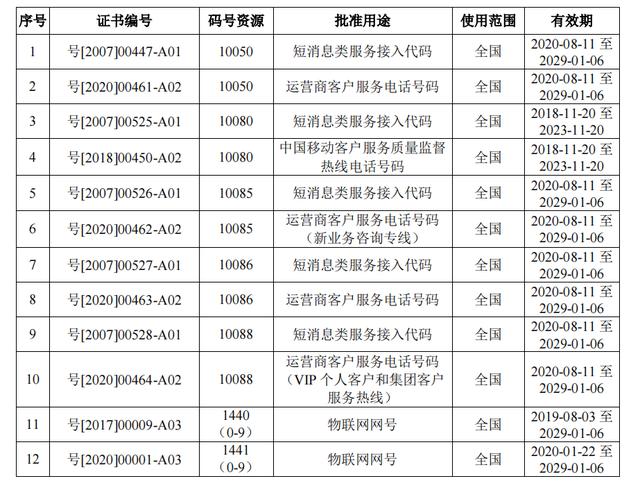 | 序号 | 证书编号 | 码号资源 | 批准用途 | 使用范围 | 有效期 |
|---|---|---|---|---|---|
| 1 | 号[2007]00447-A01 | 10050 | 短消息类服务接入代码 | 全国 | 2020-08-11 至 2029-01-06 |
| 2 | 号[2020]00461-A02 | 10050 | 运营商客户服务电话号码 | 全国 | 2020-08-11 至 2029-01-06 |
| 3 | 号[2007]00525-A01 | 10080 | 短消息类服务接入代码 | 全国 | 2018-11-20 至 2023-11-20 |
| 4 | 号[2018]00450-A02 | 10080 | 中国移动客户服务质量监督热线电话号码 | 全国 | 2018-11-20 至 2023-11-20 |
| 5 | 号[2007]00526-A01 | 10085 | 短消息类服务接入代码 | 全国 | 2020-08-11 至 2029-01-06 |
| 6 | 号[2020]00462-A02 | 10085 | 运营商客户服务电话号码（新业务咨询专线） | 全国 | 2020-08-11 至 2029-01-06 |
| 7 | 号[2007]00527-A01 | 10086 | 短消息类服务接入代码 | 全国 | 2020-08-11 至 2029-01-06 |
| 8 | 号[2020]00463-A02 | 10086 | 运营商客户服务电话号码 | 全国 | 2020-08-11 至 2029-01-06 |
| 9 | 号[2007]00528-A01 | 10088 | 短消息类服务接入代码 | 全国 | 2020-08-11 至 2029-01-06 |
| 10 | 号[2020]00464-A02 | 10088 | 运营商客户服务电话号码（VIP 个人客户和集团客户服务热线） | 全国 | 2020-08-11 至 2029-01-06 |
| 11 | 号[2017]00009-A03 | 1440（0-9） | 物联网网号 | 全国 | 2019-08-03 至 2029-01-06 |
| 12 | 号[2020]00001-A03 | 1441（0-9） | 物联网网号 | 全国 | 2020-01-22 至 2029-01-06 |